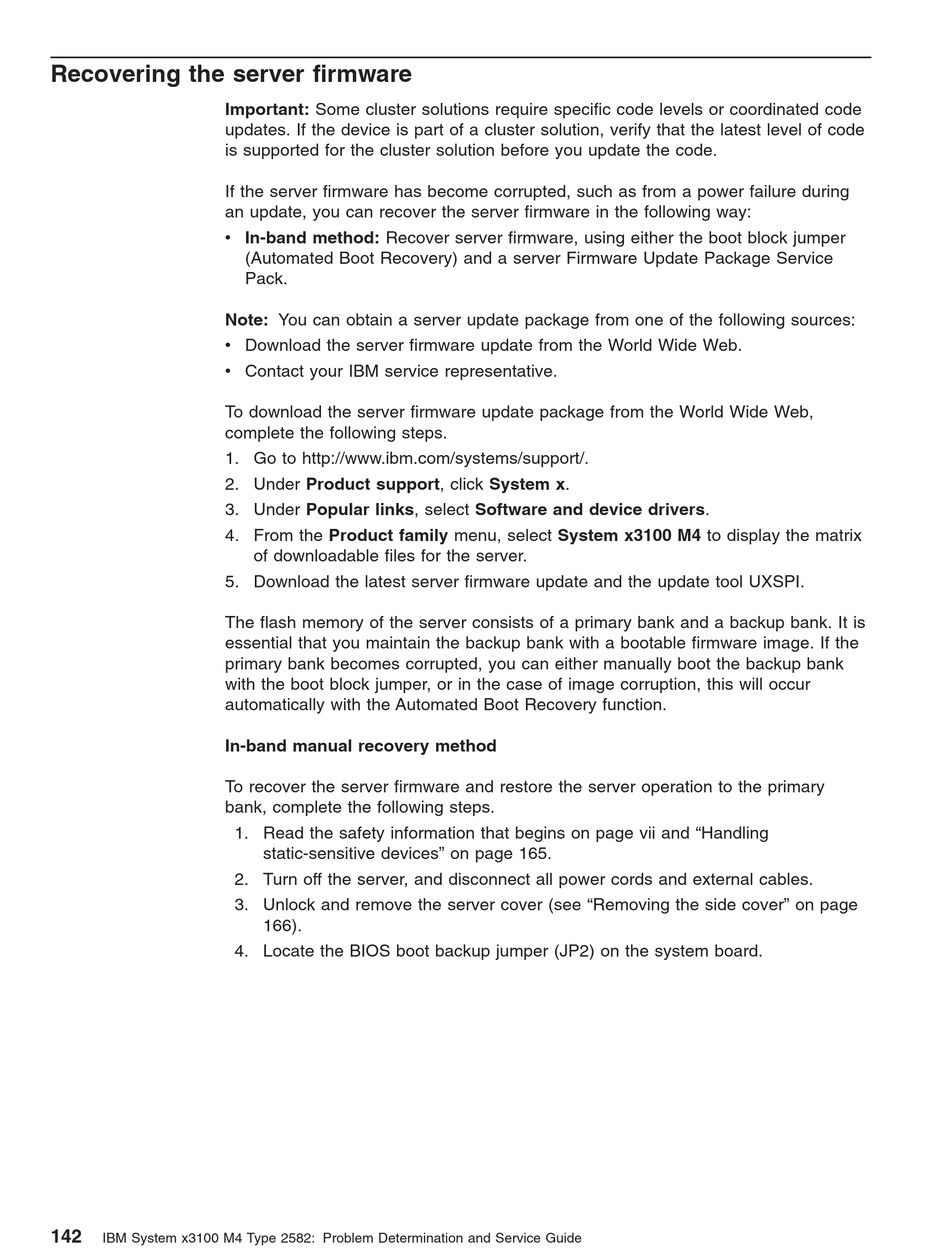 Recovering the server firmware

Important: Some cluster solutions require specific code levels or coordinated code updates. If the device is part of a cluster solution, verify that the latest level of code is supported for the cluster solution before you update the code.

If the server firmware has become corrupted, such as from a power failure during an update, you can recover the server firmware in the following way:

• In-band method: Recover server firmware, using either the boot block jumper (Automated Boot Recovery) and a server Firmware Update Package Service Pack.

Note: You can obtain a server update package from one of the following sources:

• Download the server firmware update from the World Wide Web.
• Contact your IBM service representative.

To download the server firmware update package from the World Wide Web, complete the following steps.

1. Go to http://www.ibm.com/systems/support/.
2. Under Product support, click System x.
3. Under Popular links, select Software and device drivers.
4. From the Product family menu, select System x3100 M4 to display the matrix of downloadable files for the server.
5. Download the latest server firmware update and the update tool UXSPI.

The flash memory of the server consists of a primary bank and a backup bank. It is essential that you maintain the backup bank with a bootable firmware image. If the primary bank becomes corrupted, you can either manually boot the backup bank with the boot block jumper, or in the case of image corruption, this will occur automatically with the Automated Boot Recovery function.

In-band manual recovery method

To recover the server firmware and restore the server operation to the primary bank, complete the following steps.

1. Read the safety information that begins on page vii and “Handling static-sensitive devices” on page 165.
2. Turn off the server, and disconnect all power cords and external cables.
3. Unlock and remove the server cover (see “Removing the side cover” on page 166).
4. Locate the BIOS boot backup jumper (JP2) on the system board.

142 IBM System x3100 M4 Type 2582: Problem Determination and Service Guide